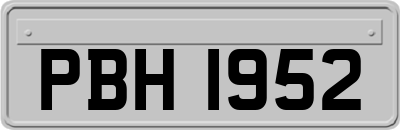 PBH 1952